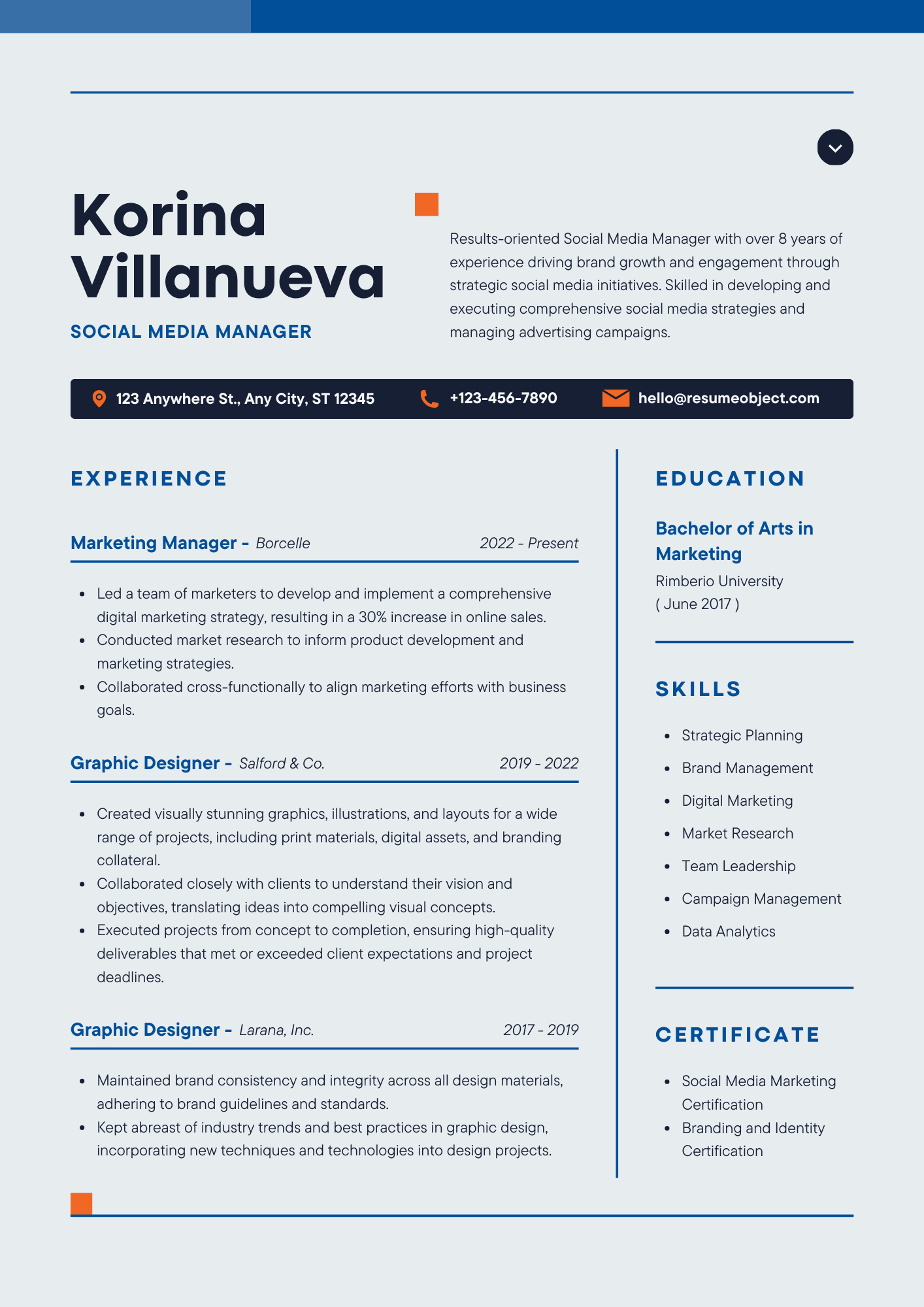 Korina Villanueva

SOCIAL MEDIA MANAGER

Results-oriented Social Media Manager with over 8 years of experience driving brand growth and engagement through strategic social media initiatives. Skilled in developing and executing comprehensive social media strategies and managing advertising campaigns.

123 Anywhere St., Any City, ST 12345
+123-456-7890
hello@resumeobject.com

EXPERIENCE

Marketing Manager - Borcelle 2022 - Present

- Led a team of marketers to develop and implement a comprehensive digital marketing strategy, resulting in a 30% increase in online sales.
- Conducted market research to inform product development and marketing strategies.
- Collaborated cross-functionally to align marketing efforts with business goals.

Graphic Designer - Salford & Co. 2019 - 2022

- Created visually stunning graphics, illustrations, and layouts for a wide range of projects, including print materials, digital assets, and branding collateral.
- Collaborated closely with clients to understand their vision and objectives, translating ideas into compelling visual concepts.
- Executed projects from concept to completion, ensuring high-quality deliverables that met or exceeded client expectations and project deadlines.

Graphic Designer - Larana, Inc. 2017 - 2019

- Maintained brand consistency and integrity across all design materials, adhering to brand guidelines and standards.
- Kept abreast of industry trends and best practices in graphic design, incorporating new techniques and technologies into design projects.

EDUCATION

Bachelor of Arts in Marketing
Rimberio University
( June 2017 )

SKILLS

- Strategic Planning
- Brand Management
- Digital Marketing
- Market Research
- Team Leadership
- Campaign Management
- Data Analytics

CERTIFICATE

- Social Media Marketing Certification
- Branding and Identity Certification